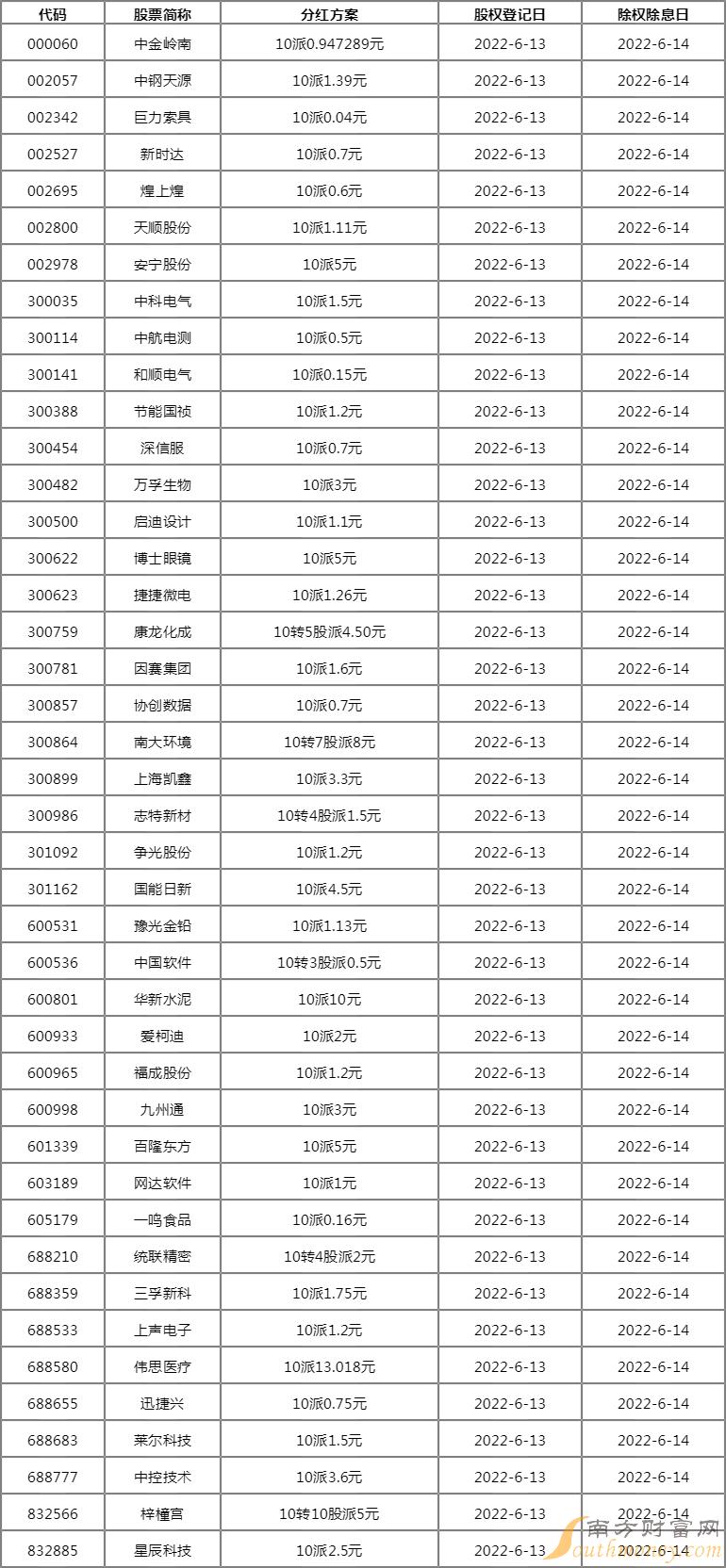 | 代码 | 股票简称 | 分红方案 | 股权登记日 | 除权除息日 |
|---|---|---|---|---|
| 000060 | 中金岭南 | 10派0.947289元 | 2022-6-13 | 2022-6-14 |
| 002057 | 中钢天源 | 10派1.39元 | 2022-6-13 | 2022-6-14 |
| 002342 | 巨力索具 | 10派0.04元 | 2022-6-13 | 2022-6-14 |
| 002527 | 新时达 | 10派0.7元 | 2022-6-13 | 2022-6-14 |
| 002695 | 煌上煌 | 10派0.6元 | 2022-6-13 | 2022-6-14 |
| 002800 | 天顺股份 | 10派1.11元 | 2022-6-13 | 2022-6-14 |
| 002978 | 安宁股份 | 10派5元 | 2022-6-13 | 2022-6-14 |
| 300035 | 中科电气 | 10派1.5元 | 2022-6-13 | 2022-6-14 |
| 300114 | 中航电测 | 10派0.5元 | 2022-6-13 | 2022-6-14 |
| 300141 | 和顺电气 | 10派0.15元 | 2022-6-13 | 2022-6-14 |
| 300388 | 节能国祯 | 10派1.2元 | 2022-6-13 | 2022-6-14 |
| 300454 | 深信服 | 10派0.7元 | 2022-6-13 | 2022-6-14 |
| 300482 | 万孚生物 | 10派3元 | 2022-6-13 | 2022-6-14 |
| 300500 | 启迪设计 | 10派1.1元 | 2022-6-13 | 2022-6-14 |
| 300622 | 博士眼镜 | 10派5元 | 2022-6-13 | 2022-6-14 |
| 300623 | 捷捷微电 | 10派1.26元 | 2022-6-13 | 2022-6-14 |
| 300759 | 康龙化成 | 10转5股派4.50元 | 2022-6-13 | 2022-6-14 |
| 300781 | 因赛集团 | 10派1.6元 | 2022-6-13 | 2022-6-14 |
| 300857 | 协创数据 | 10派0.7元 | 2022-6-13 | 2022-6-14 |
| 300864 | 南大环境 | 10转7股派8元 | 2022-6-13 | 2022-6-14 |
| 300899 | 上海凯鑫 | 10派3.3元 | 2022-6-13 | 2022-6-14 |
| 300986 | 志特新材 | 10转4股派1.5元 | 2022-6-13 | 2022-6-14 |
| 301092 | 争光股份 | 10派1.2元 | 2022-6-13 | 2022-6-14 |
| 301162 | 国能日新 | 10派4.5元 | 2022-6-13 | 2022-6-14 |
| 600531 | 豫光金铅 | 10派1.13元 | 2022-6-13 | 2022-6-14 |
| 600536 | 中国软件 | 10转3股派0.5元 | 2022-6-13 | 2022-6-14 |
| 600801 | 华新水泥 | 10派10元 | 2022-6-13 | 2022-6-14 |
| 600933 | 爱柯迪 | 10派2元 | 2022-6-13 | 2022-6-14 |
| 600965 | 福成股份 | 10派1.2元 | 2022-6-13 | 2022-6-14 |
| 600998 | 九州通 | 10派3元 | 2022-6-13 | 2022-6-14 |
| 601339 | 百隆东方 | 10派5元 | 2022-6-13 | 2022-6-14 |
| 603189 | 网达软件 | 10派1元 | 2022-6-13 | 2022-6-14 |
| 605179 | 一鸣食品 | 10派0.16元 | 2022-6-13 | 2022-6-14 |
| 688210 | 统联精密 | 10转4股派2元 | 2022-6-13 | 2022-6-14 |
| 688359 | 三孚新科 | 10派1.75元 | 2022-6-13 | 2022-6-14 |
| 688533 | 上声电子 | 10派1.2元 | 2022-6-13 | 2022-6-14 |
| 688580 | 伟思医疗 | 10派13.018元 | 2022-6-13 | 2022-6-14 |
| 688655 | 迅捷兴 | 10派0.75元 | 2022-6-13 | 2022-6-14 |
| 688683 | 莱尔科技 | 10派1.5元 | 2022-6-13 | 2022-6-14 |
| 688777 | 中控技术 | 10派3.6元 | 2022-6-13 | 2022-6-14 |
| 832566 | 梓橦宫 | 10转10股派5元 | 2022-6-13 | 2022-6-14 |
| 832885 | 星辰科技 | 10派2.5元 | 2022-6-13 | 2022-6-14 |

南方财富网